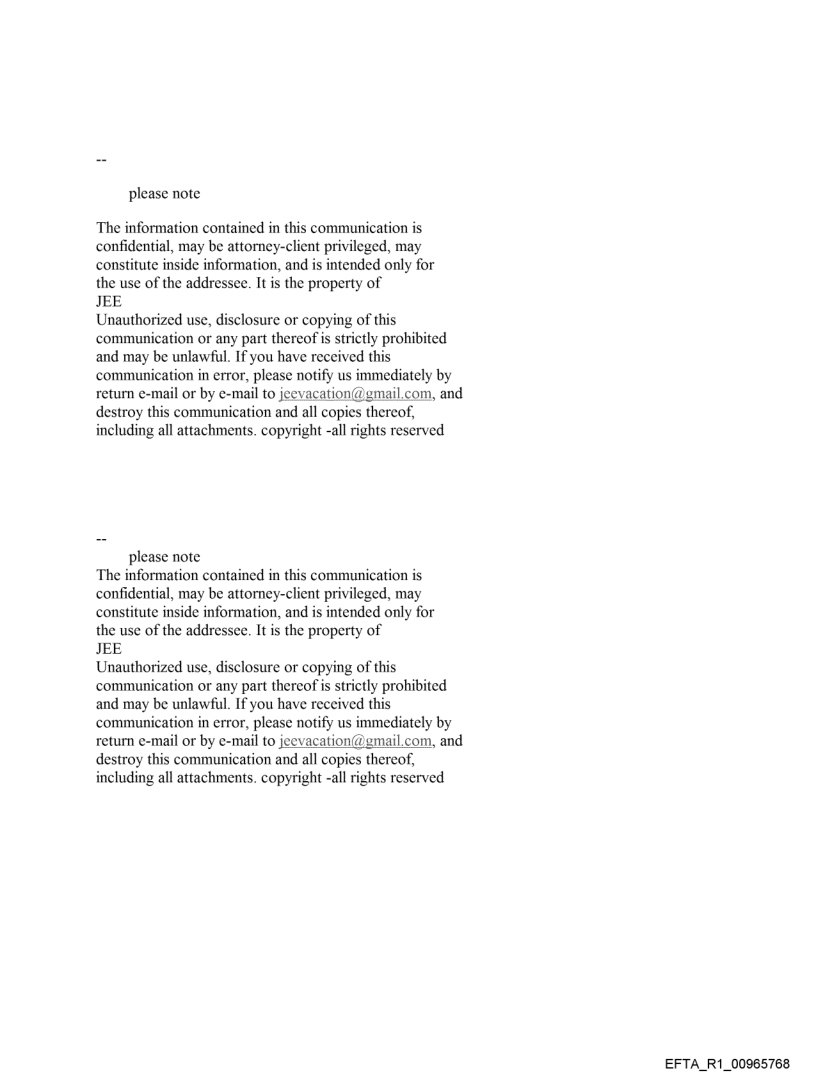 --

please note

The information contained in this communication is confidential, may be attorney-client privileged, may constitute inside information, and is intended only for the use of the addressee. It is the property of
JEE
Unauthorized use, disclosure or copying of this communication or any part thereof is strictly prohibited and may be unlawful. If you have received this communication in error, please notify us immediately by return e-mail or by e-mail to jeevacation@gmail.com, and destroy this communication and all copies thereof, including all attachments. copyright -all rights reserved

--

please note
The information contained in this communication is confidential, may be attorney-client privileged, may constitute inside information, and is intended only for the use of the addressee. It is the property of
JEE
Unauthorized use, disclosure or copying of this communication or any part thereof is strictly prohibited and may be unlawful. If you have received this communication in error, please notify us immediately by return e-mail or by e-mail to jeevacation@gmail.com, and destroy this communication and all copies thereof, including all attachments. copyright -all rights reserved

EFTA_R1_00965768